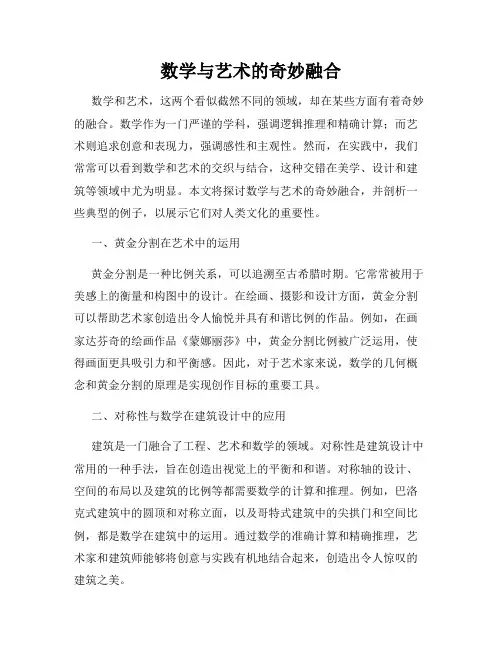 数学与艺术的奇妙融合

数学和艺术，这两个看似截然不同的领域，却在某些方面有着奇妙的融合。数学作为一门严谨的学科，强调逻辑推理和精确计算；而艺术则追求创意和表现力，强调感性和主观性。然而，在实践中，我们常常可以看到数学和艺术的交织与结合，这种交错在美学、设计和建筑等领域中尤为明显。本文将探讨数学与艺术的奇妙融合，并剖析一些典型的例子，以展示它们对人类文化的重要性。

一、黄金分割在艺术中的运用

黄金分割是一种比例关系，可以追溯至古希腊时期。它常常被用于美感上的衡量和构图中的设计。在绘画、摄影和设计方面，黄金分割可以帮助艺术家创造出令人愉悦并具有和谐比例的作品。例如，在画家达芬奇的绘画作品《蒙娜丽莎》中，黄金分割比例被广泛运用，使得画面更具吸引力和平衡感。因此，对于艺术家来说，数学的几何概念和黄金分割的原理是实现创作目标的重要工具。

二、对称性与数学在建筑设计中的应用

建筑是一门融合了工程、艺术和数学的领域。对称性是建筑设计中常用的一种手法，旨在创造出视觉上的平衡和和谐。对称轴的设计、空间的布局以及建筑的比例等都需要数学的计算和推理。例如，巴洛克式建筑中的圆顶和对称立面，以及哥特式建筑中的尖拱门和空间比例，都是数学在建筑中的运用。通过数学的准确计算和精确推理，艺术家和建筑师能够将创意与实践有机地结合起来，创造出令人惊叹的建筑之美。